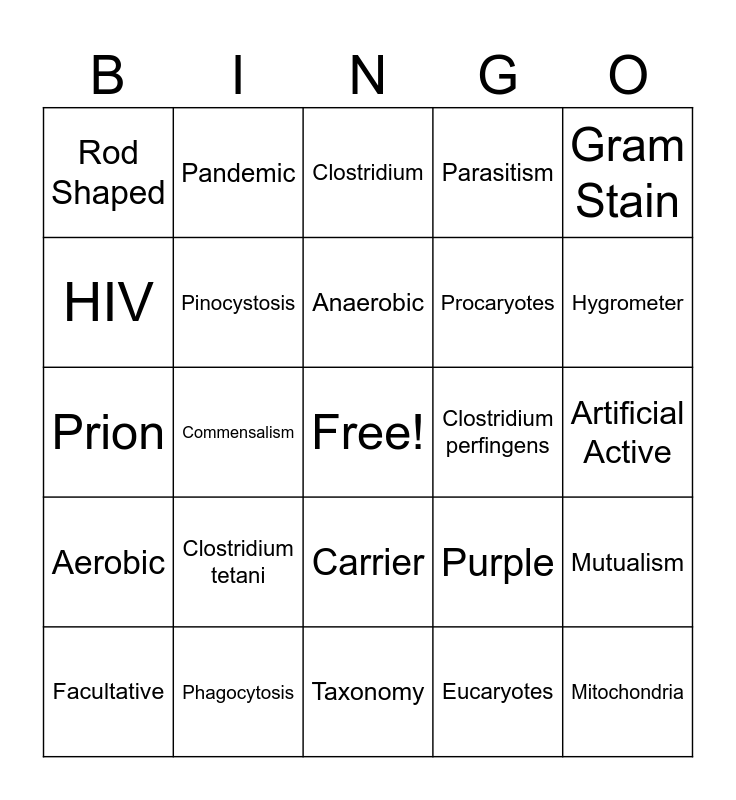 | B | I | N | G | O |
|---|---|---|---|---|
| Rod Shaped | Pandemic | Clostridium | Parasitism | Gram Stain |
| HIV | Pinocystosis | Anaerobic | Procaryotes | Hygrometer |
| Prion | Commensalism | Free! | Clostridium perfingens | Artificial Active |
| Aerobic | Clostridium tetani | Carrier | Purple | Mutualism |
| Facultative | Phagocytosis | Taxonomy | Eucaryotes | Mitochondria |